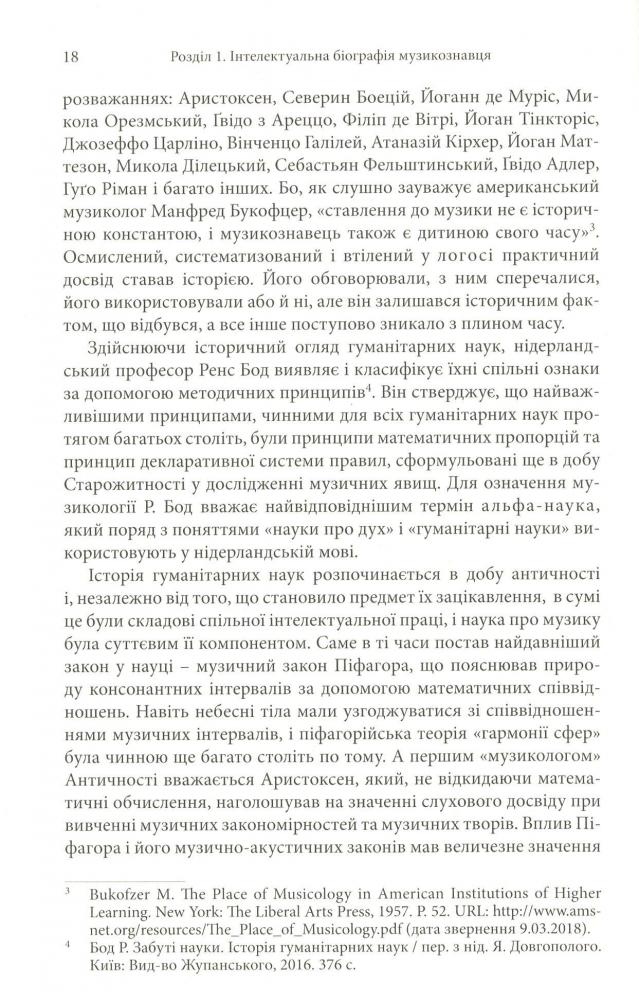 18 Розділ 1. Інтелектуальна біографія музикознавця

розважаннях: Аристоксен, Северин Боецій, Йоганн де Муріс, Микола Орезмський, Ґвідо з Ареццо, Філіп де Вітрі, Йоган Тінкторіс, Джозеффо Царліно, Вінченцо Галілей, Атаназій Кірхер, Йоган Маттезон, Микола Ділецький, Себастьян Фельштинський, Ґвідо Адлер, Гуго Ріман і багато інших. Бо, як слушно зауважує американський музиколог Манфред Букофцер, «ставлення до музики не є історичною константою, і музикознавець також є дитиною свого часу»$^3$. Осмислений, систематизований і втілений у логосі практичний досвід ставав історією. Його обговорювали, з ним сперечалися, його використовували або й ні, але він залишався історичним фактом, що відбувся, а все інше поступово зникало з плином часу.

Здійснюючи історичний огляд гуманітарних наук, нідерландський професор Ренс Бод виявляє і класифікує їхні спільні ознаки за допомогою методичних принципів$^4$. Він стверджує, що найважливішими принципами, чинними для всіх гуманітарних наук протягом багатьох століть, були принципи математичних пропорцій та принцип декларативної системи правил, сформульовані ще в добу Старожитності у дослідженні музичних явищ. Для означення музикології Р. Бод вважає найвідповіднішим термін альфа-наука, який поряд з поняттями «науки про дух» і «гуманітарні науки» використовують у нідерландській мові.

Історія гуманітарних наук розпочинається в добу античності і, незалежно від того, що становило предмет їх зацікавлення, в сумі це були складові спільної інтелектуальної праці, і наука про музику була суттєвим її компонентом. Саме в ті часи постав найдавніший закон у науці – музичний закон Піфагора, що пояснював природу консонантних інтервалів за допомогою математичних співвідношень. Навіть небесні тіла мали узгоджуватися зі співвідношеннями музичних інтервалів, і піфагорійська теорія «гармонії сфер» була чинною ще багато століть по тому. А першим «музикологом» Античності вважається Аристоксен, який, не відкидаючи математичні обчислення, наголошував на значенні слухового досвіду при вивченні музичних закономірностей та музичних творів. Вплив Піфагора і його музично-акустичних законів мав величезне значення

$^3$ Bukofzer M. The Place of Musicology in American Institutions of Higher Learning. New York: The Liberal Arts Press, 1957. P. 52. URL: http://www.ams-net.org/resources/The_Place_of_Musicology.pdf (дата звернення 9.03.2018).
$^4$ Бод Р. Забуті науки. Історія гуманітарних наук / пер. з нід. Я. Довгополого. Київ: Вид-во Жупанського, 2016. 376 с.